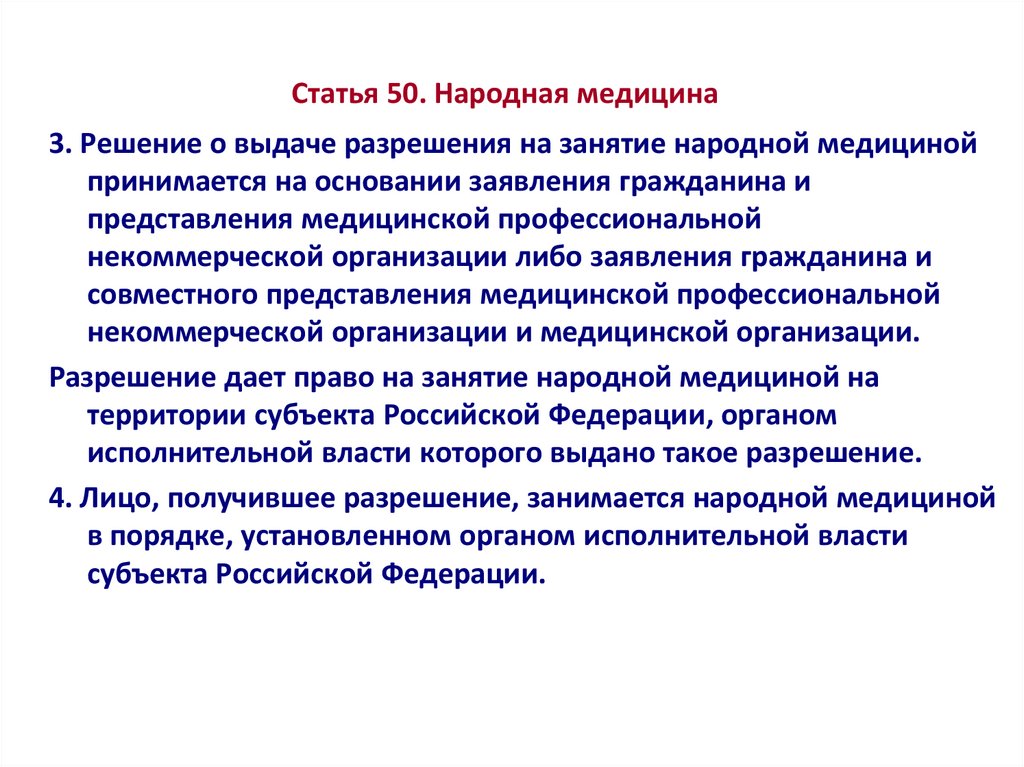 Статья 50. Народная медицина

3. Решение о выдаче разрешения на занятие народной медициной принимается на основании заявления гражданина и представления медицинской профессиональной некоммерческой организации либо заявления гражданина и совместного представления медицинской профессиональной некоммерческой организации и медицинской организации.

Разрешение дает право на занятие народной медициной на территории субъекта Российской Федерации, органом исполнительной власти которого выдано такое разрешение.

4. Лицо, получившее разрешение, занимается народной медициной в порядке, установленном органом исполнительной власти субъекта Российской Федерации.